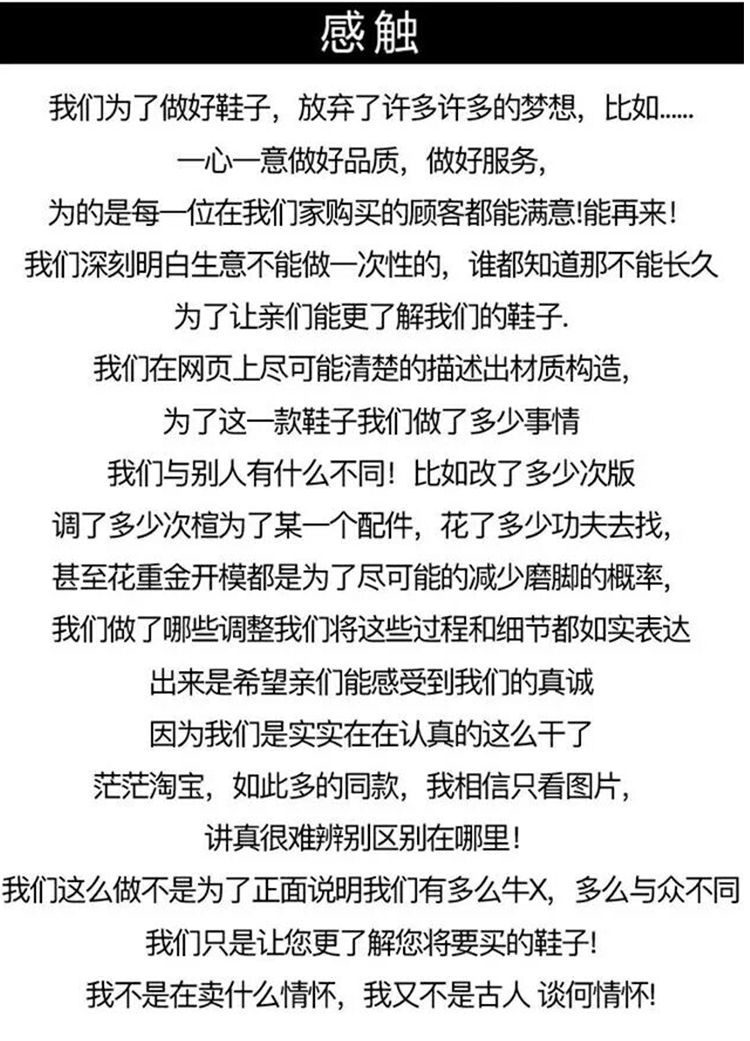 感触

我们为了做好鞋子，放弃了许多许多的梦想，比如......

一心一意做好品质，做好服务，

为的是每一位在我们家购买的顾客都能满意!能再来!

我们深刻明白生意不能做一次性的，谁都知道那不能长久

为了让亲们能更了解我们的鞋子.

我们在网页上尽可能清楚的描述出材质构造，

为了这一款鞋子我们做了多少事情

我们与别人有什么不同！比如改了多少次版

调了多少次楦为了某一个配件，花了多少功夫去找，

甚至花重金开模都是为了尽可能的减少磨脚的概率，

我们做了哪些调整我们将这些过程和细节都如实表达

出来是希望亲们能感受到我们的真诚

因为我们是实实在在认真的这么干了

茫茫淘宝，如此多的同款，我相信只看图片，

讲真很难辨别区别在哪里！

我们这么做不是为了正面说明我们有多么牛X，多么与众不同

我们只是让您更了解您将要买的鞋子!

我不是在卖什么情怀，我又不是古人 谈何情怀!